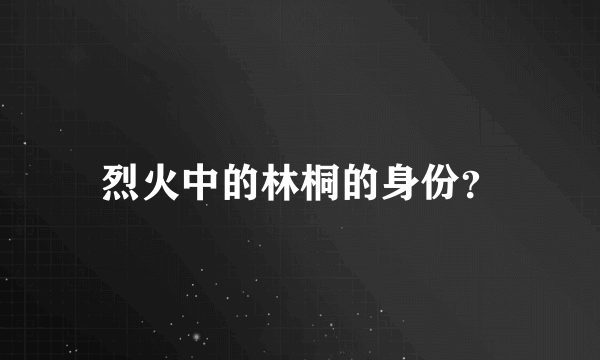 烈火中的林桐的身份?